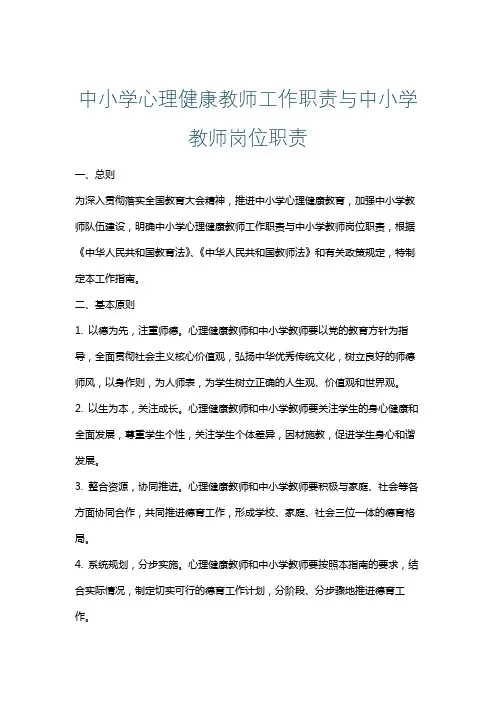 中小学心理健康教师工作职责与中小学教师岗位职责

一、总则

为深入贯彻落实全国教育大会精神，推进中小学心理健康教育，加强中小学教师队伍建设，明确中小学心理健康教师工作职责与中小学教师岗位职责，根据《中华人民共和国教育法》、《中华人民共和国教师法》和有关政策规定，特制定本工作指南。

二、基本原则

1. 以德为先，注重师德。心理健康教师和中小学教师要以党的教育方针为指导，全面贯彻社会主义核心价值观，弘扬中华优秀传统文化，树立良好的师德师风，以身作则，为人师表，为学生树立正确的人生观、价值观和世界观。

2. 以生为本，关注成长。心理健康教师和中小学教师要关注学生的身心健康和全面发展，尊重学生个性，关注学生个体差异，因材施教，促进学生身心和谐发展。

3. 整合资源，协同推进。心理健康教师和中小学教师要积极与家庭、社会等各方面协同合作，共同推进德育工作，形成学校、家庭、社会三位一体的德育格局。

4. 系统规划，分步实施。心理健康教师和中小学教师要按照本指南的要求，结合实际情况，制定切实可行的德育工作计划，分阶段、分步骤地推进德育工作。